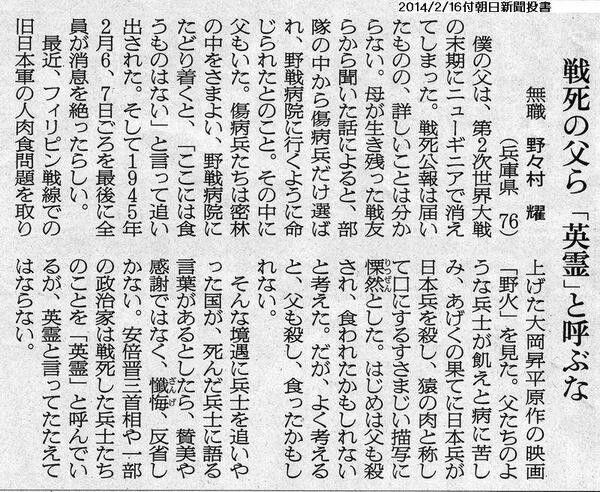 2014/2/16付朝日新聞投書

戦死の父ら「英霊」と呼ぶな

無職　野々村　耀
（兵庫県　76）

僕の父は、第2次世界大戦の末期にニューギニアで消えてしまった。戦死公報は届いたものの、詳しいことは分からない。母が生き残った戦友らから聞いた話によると、部隊の中から傷病兵だけ選ばれ、野戦病院に行くように命じられたとのこと。その中に父もいた。傷病兵たちは密林の中をさまよい、野戦病院にたどり着くと、「ここには食うものはない」と言って追い出された。そして1945年2月6、7日ごろを最後に全員が消息を絶ったらしい。

最近、フィリピン戦線での旧日本軍の人肉食問題を取り上げた大岡昇平原作の映画「野火」を見た。父たちのような兵士が飢えと病に苦しみ、あげくの果てに日本兵が日本兵を殺し、猿の肉と称して口にするすさまじい描写に慄然とした。はじめは父も殺され、食われたかもしれないと考えた。だが、よく考えると、父も殺し、食ったかもしれない。

そんな境遇に兵士を追いやった国が、死んだ兵士に語る言葉があるとしたら、賛美や感謝ではなく、懺悔、反省しかない。安倍晋三首相や一部の政治家は戦死した兵士たちのことを「英霊」と呼んでいるが、英霊と言ってたたえてはならない。